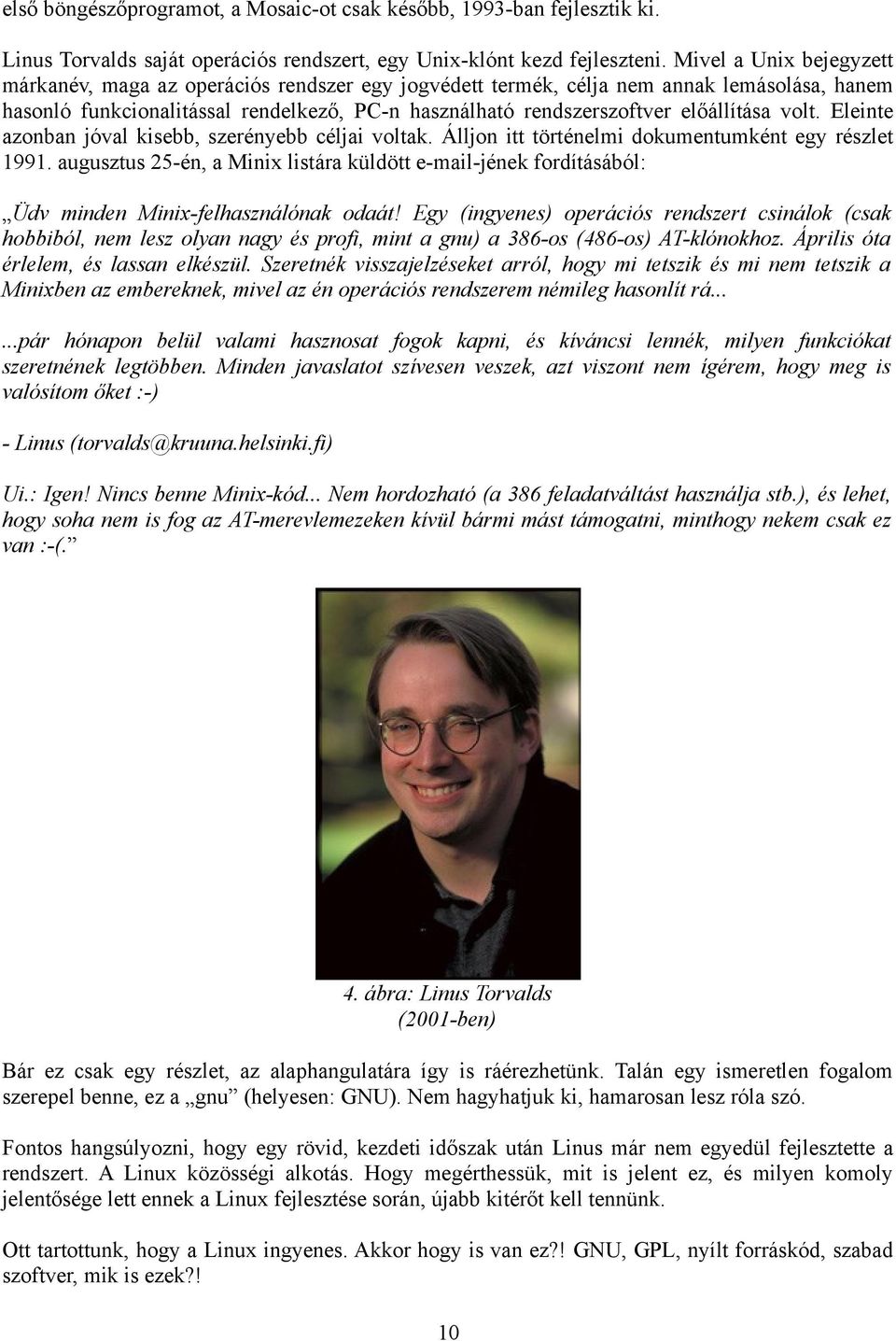 első böngészőprogramot, a Mosaic-ot csak később, 1993-ban fejlesztik ki.

Linus Torvalds saját operációs rendszert, egy Unix-klónt kezd fejleszteni. Mivel a Unix bejegyzett márkanév, maga az operációs rendszer egy jogvédett termék, célja nem annak lemásolása, hanem hasonló funkcionalitással rendelkező, PC-n használható rendszerszoftver előállítása volt. Eleinte azonban jóval kisebb, szerényebb céljai voltak. Álljon itt történelmi dokumentumként egy részlet 1991. augusztus 25-én, a Minix listára küldött e-mail-jének fordításából:

„Üdv minden Minix-felhasználónak odaát! Egy (ingyenes) operációs rendszert csinálok (csak hobbiból, nem lesz olyan nagy és profi, mint a gnu) a 386-os (486-os) AT-klónokhoz. Április óta érlelem, és lassan elkészül. Szeretnék visszajelzéseket arról, hogy mi tetszik és mi nem tetszik a Minixben az embereknek, mivel az én operációs rendszerem némileg hasonlít rá...

...pár hónapon belül valami hasznosat fogok kapni, és kíváncsi lennék, milyen funkciókat szeretnének legtöbben. Minden javaslatot szívesen veszek, azt viszont nem ígérem, hogy meg is valósítom őket :-)

- Linus (torvalds@kruuna.helsinki.fi)

Ui.: Igen! Nincs benne Minix-kód... Nem hordozható (a 386 feladatváltást használja stb.), és lehet, hogy soha nem is fog az AT-merevlemezeken kívül bármi mást támogatni, minthogy nekem csak ez van :-(.”

4. ábra: Linus Torvalds (2001-ben)

Bár ez csak egy részlet, az alaphangulatára így is ráérezhetünk. Talán egy ismeretlen fogalom szerepel benne, ez a „gnu” (helyesen: GNU). Nem hagyhatjuk ki, hamarosan lesz róla szó.

Fontos hangsúlyozni, hogy egy rövid, kezdeti időszak után Linus már nem egyedül fejlesztette a rendszert. A Linux közösségi alkotás. Hogy megérthessük, mit is jelent ez, és milyen komoly jelentősége lett ennek a Linux fejlesztése során, újabb kitérőt kell tennünk.

Ott tartottunk, hogy a Linux ingyenes. Akkor hogy is van ez?! GNU, GPL, nyílt forráskód, szabad szoftver, mik is ezek?!

10